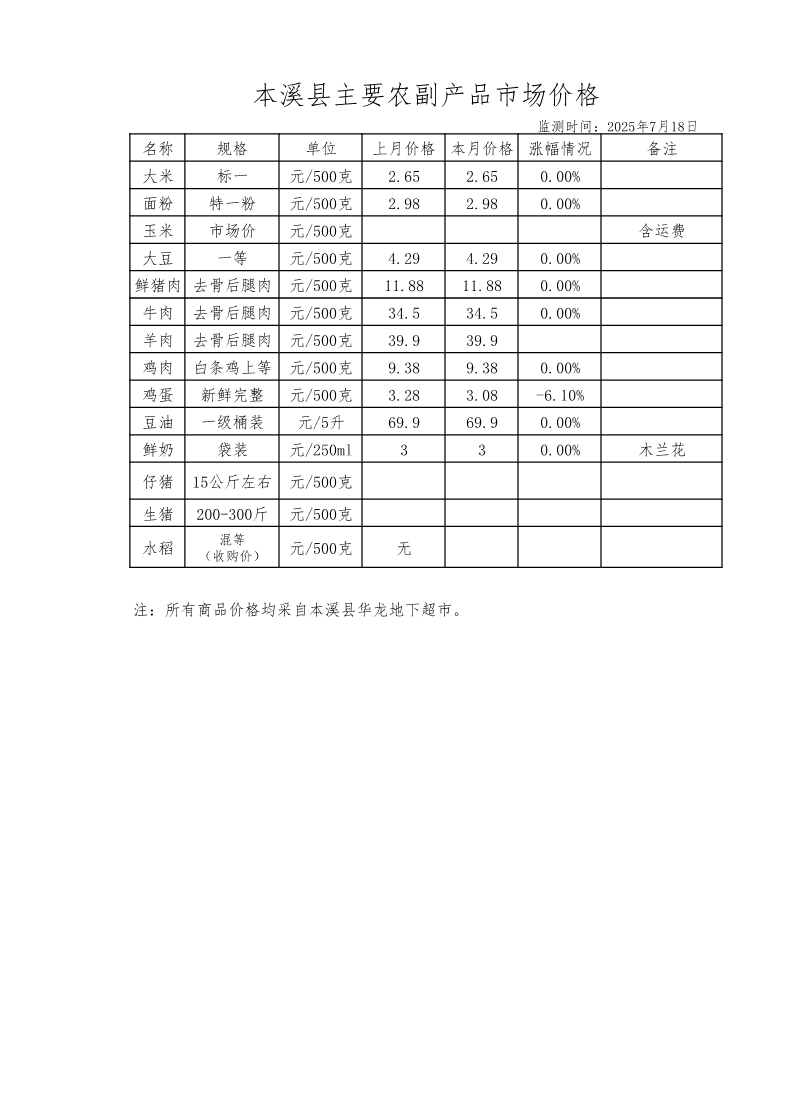 本溪县主要农副产品市场价格

监测时间：2025年7月18日

| 名称 | 规格 | 单位 | 上月价格 | 本月价格 | 涨幅情况 | 备注 |
|---|---|---|---|---|---|---|
| 大米 | 标一 | 元/500克 | 2.65 | 2.65 | 0.00% | |
| 面粉 | 特一粉 | 元/500克 | 2.98 | 2.98 | 0.00% | |
| 玉米 | 市场价 | 元/500克 | | | | 含运费 |
| 大豆 | 一等 | 元/500克 | 4.29 | 4.29 | 0.00% | |
| 鲜猪肉 | 去骨后腿肉 | 元/500克 | 11.88 | 11.88 | 0.00% | |
| 牛肉 | 去骨后腿肉 | 元/500克 | 34.5 | 34.5 | 0.00% | |
| 羊肉 | 去骨后腿肉 | 元/500克 | 39.9 | 39.9 | | |
| 鸡肉 | 白条鸡上等 | 元/500克 | 9.38 | 9.38 | 0.00% | |
| 鸡蛋 | 新鲜完整 | 元/500克 | 3.28 | 3.08 | -6.10% | |
| 豆油 | 一级桶装 | 元/5升 | 69.9 | 69.9 | 0.00% | |
| 鲜奶 | 袋装 | 元/250ml | 3 | 3 | 0.00% | 木兰花 |
| 仔猪 | 15公斤左右 | 元/500克 | | | | |
| 生猪 | 200-300斤 | 元/500克 | | | | |
| 水稻 | 混等（收购价） | 元/500克 | 无 | | | |

注：所有商品价格均采自本溪县华龙地下超市。